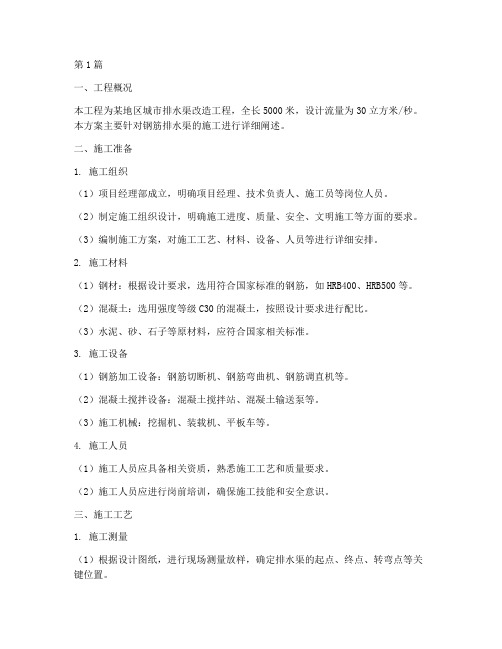 第1篇

一、工程概况

本工程为某地区城市排水渠改造工程，全长5000米，设计流量为30立方米/秒。本方案主要针对钢筋排水渠的施工进行详细阐述。

二、施工准备

1. 施工组织

（1）项目经理部成立，明确项目经理、技术负责人、施工员等岗位人员。

（2）制定施工组织设计，明确施工进度、质量、安全、文明施工等方面的要求。

（3）编制施工方案，对施工工艺、材料、设备、人员等进行详细安排。

2. 施工材料

（1）钢材：根据设计要求，选用符合国家标准的钢筋，如HRB400、HRB500等。

（2）混凝土：选用强度等级C30的混凝土，按照设计要求进行配比。

（3）水泥、砂、石子等原材料，应符合国家相关标准。

3. 施工设备

（1）钢筋加工设备：钢筋切断机、钢筋弯曲机、钢筋调直机等。

（2）混凝土搅拌设备：混凝土搅拌站、混凝土输送泵等。

（3）施工机械：挖掘机、装载机、平板车等。

4. 施工人员

（1）施工人员应具备相关资质，熟悉施工工艺和质量要求。

（2）施工人员应进行岗前培训，确保施工技能和安全意识。

三、施工工艺

1. 施工测量

（1）根据设计图纸，进行现场测量放样，确定排水渠的起点、终点、转弯点等关键位置。